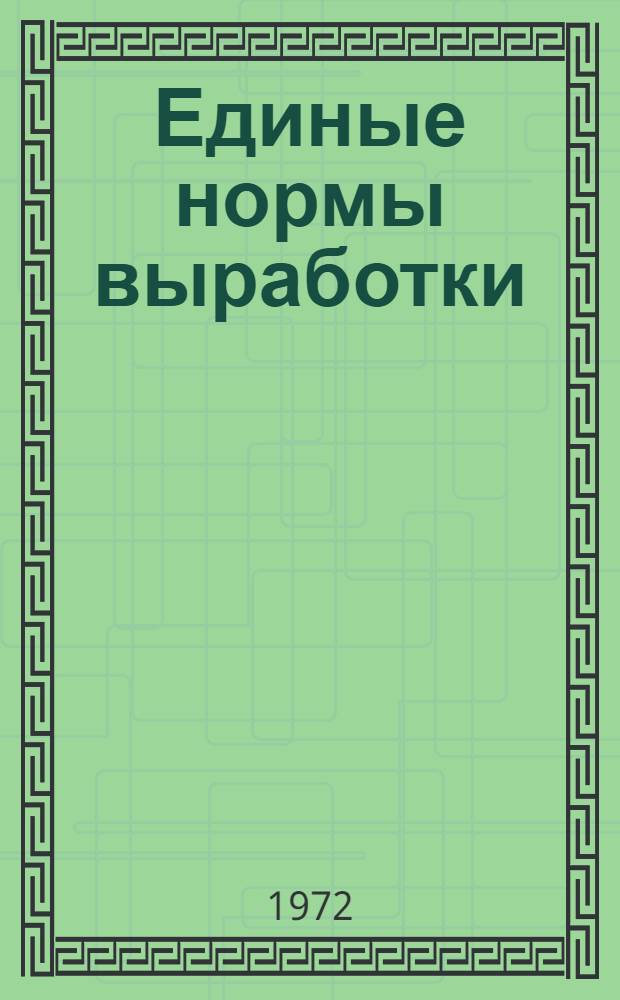 Единые нормы выработки

1972